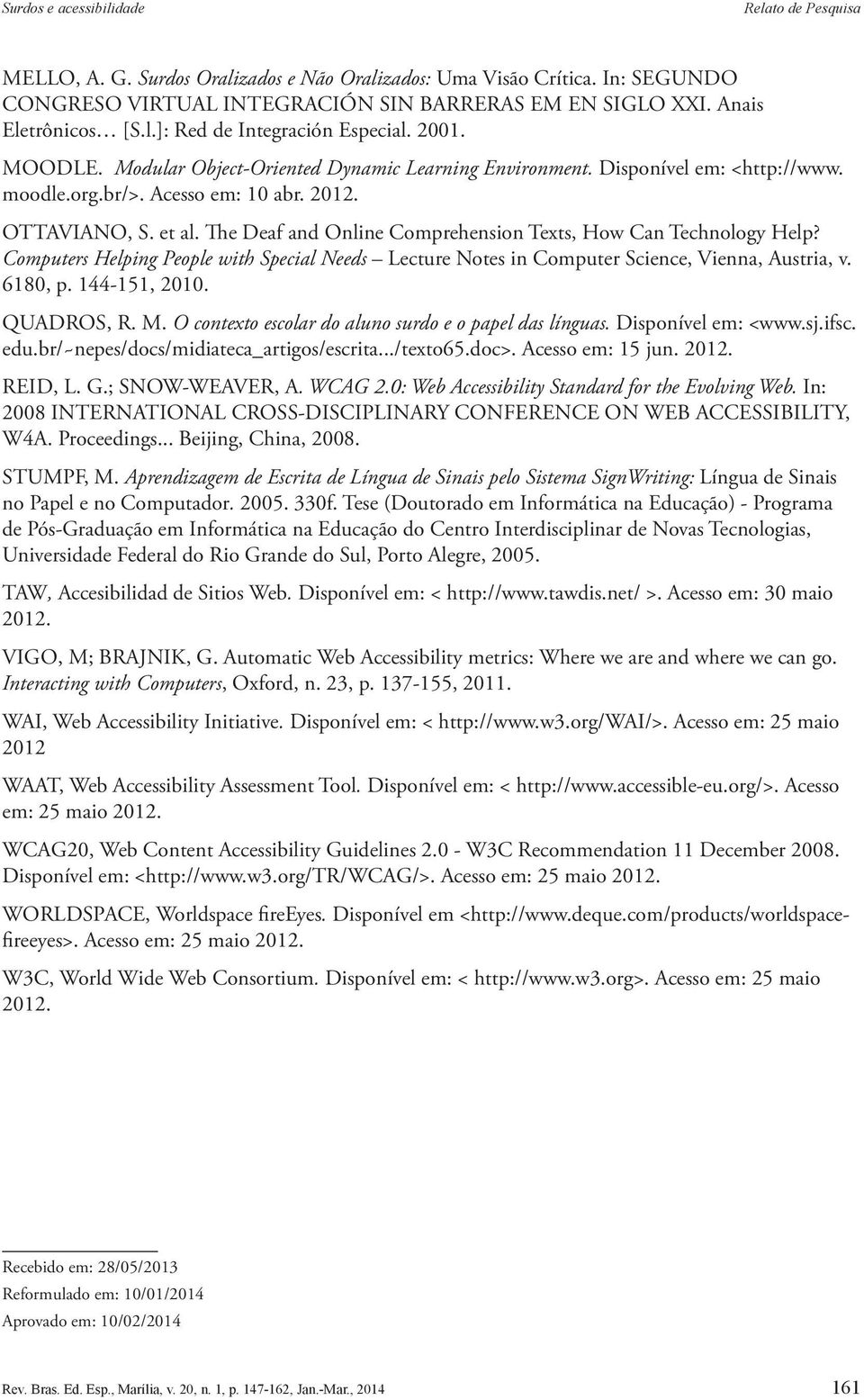 Surdos e acessibilidade	Relato de Pesquisa

MELLO, A. G. Surdos Oralizados e Não Oralizados: Uma Visão Crítica. In: SEGUNDO CONGRESO VIRTUAL INTEGRACIÓN SIN BARRERAS EM EN SIGLO XXI. Anais Eletrônicos… [S.l.]: Red de Integración Especial. 2001.

MOODLE. Modular Object-Oriented Dynamic Learning Environment. Disponível em: <http://www.moodle.org.br/>. Acesso em: 10 abr. 2012.

OTTAVIANO, S. et al. The Deaf and Online Comprehension Texts, How Can Technology Help? Computers Helping People with Special Needs – Lecture Notes in Computer Science, Vienna, Austria, v. 6180, p. 144-151, 2010.

QUADROS, R. M. O contexto escolar do aluno surdo e o papel das línguas. Disponível em: <www.sj.ifsc.edu.br/~nepes/docs/midiateca_artigos/escrita.../texto65.doc>. Acesso em: 15 jun. 2012.

REID, L. G.; SNOW-WEAVER, A. WCAG 2.0: Web Accessibility Standard for the Evolving Web. In: 2008 INTERNATIONAL CROSS-DISCIPLINARY CONFERENCE ON WEB ACCESSIBILITY, W4A. Proceedings... Beijing, China, 2008.

STUMPF, M. Aprendizagem de Escrita de Língua de Sinais pelo Sistema SignWriting: Língua de Sinais no Papel e no Computador. 2005. 330f. Tese (Doutorado em Informática na Educação) - Programa de Pós-Graduação em Informática na Educação do Centro Interdisciplinar de Novas Tecnologias, Universidade Federal do Rio Grande do Sul, Porto Alegre, 2005.

TAW, Accesibilidad de Sitios Web. Disponível em: < http://www.tawdis.net/ >. Acesso em: 30 maio 2012.

VIGO, M; BRAJNIK, G. Automatic Web Accessibility metrics: Where we are and where we can go. Interacting with Computers, Oxford, n. 23, p. 137-155, 2011.

WAI, Web Accessibility Initiative. Disponível em: < http://www.w3.org/WAI/>. Acesso em: 25 maio 2012

WAAT, Web Accessibility Assessment Tool. Disponível em: < http://www.accessible-eu.org/>. Acesso em: 25 maio 2012.

WCAG20, Web Content Accessibility Guidelines 2.0 - W3C Recommendation 11 December 2008. Disponível em: <http://www.w3.org/TR/WCAG/>. Acesso em: 25 maio 2012.

WORLDSPACE, Worldspace fireEyes. Disponível em <http://www.deque.com/products/worldspace-fireeyes>. Acesso em: 25 maio 2012.

W3C, World Wide Web Consortium. Disponível em: < http://www.w3.org>. Acesso em: 25 maio 2012.

Recebido em: 28/05/2013
Reformulado em: 10/01/2014
Aprovado em: 10/02/2014

Rev. Bras. Ed. Esp., Marília, v. 20, n. 1, p. 147-162, Jan.-Mar., 2014	161